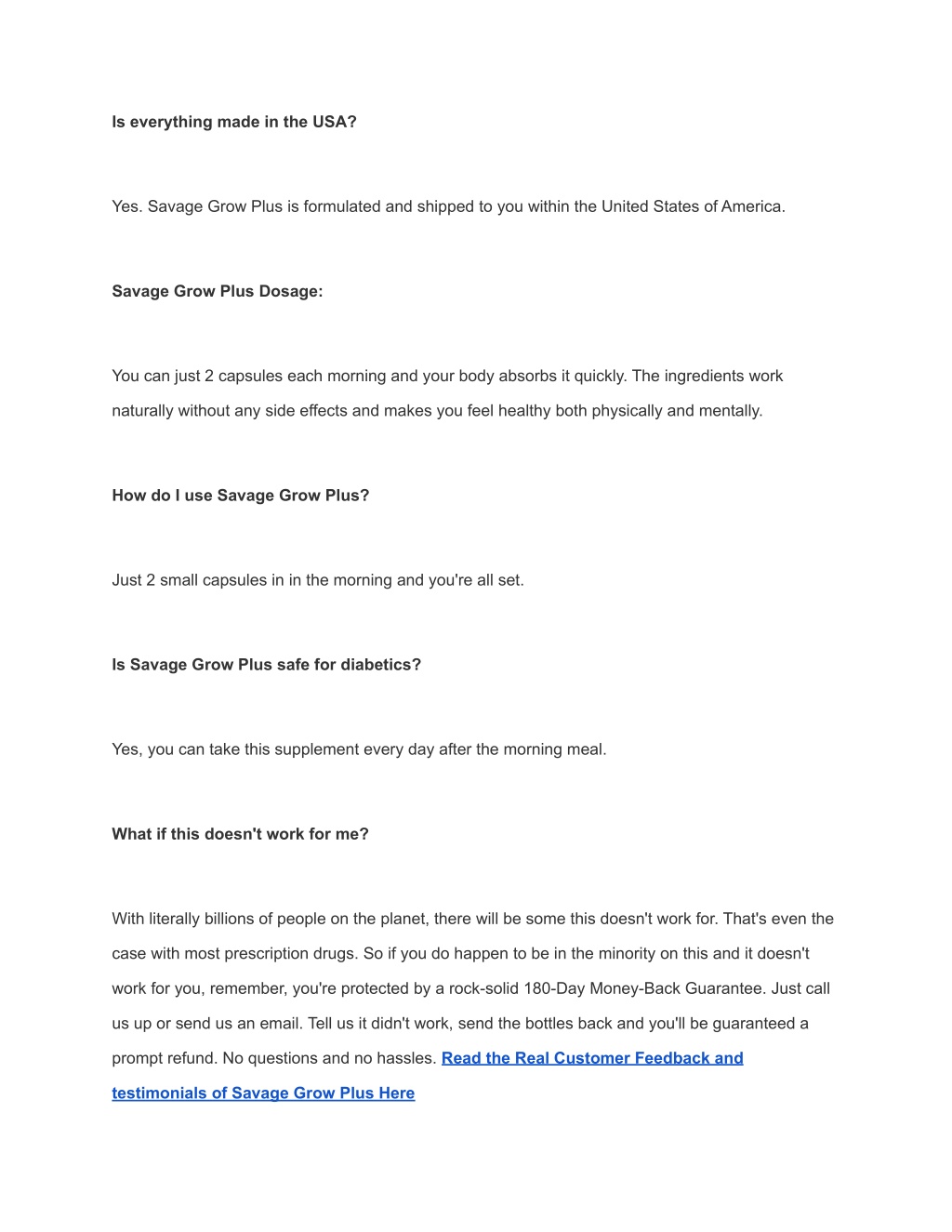 Is everything made in the USA?

Yes. Savage Grow Plus is formulated and shipped to you within the United States of America.

Savage Grow Plus Dosage:

You can just 2 capsules each morning and your body absorbs it quickly. The ingredients work naturally without any side effects and makes you feel healthy both physically and mentally.

How do I use Savage Grow Plus?

Just 2 small capsules in in the morning and you're all set.

Is Savage Grow Plus safe for diabetics?

Yes, you can take this supplement every day after the morning meal.

What if this doesn't work for me?

With literally billions of people on the planet, there will be some this doesn't work for. That's even the case with most prescription drugs. So if you do happen to be in the minority on this and it doesn't work for you, remember, you're protected by a rock-solid 180-Day Money-Back Guarantee. Just call us up or send us an email. Tell us it didn't work, send the bottles back and you'll be guaranteed a prompt refund. No questions and no hassles. Read the Real Customer Feedback and testimonials of Savage Grow Plus Here